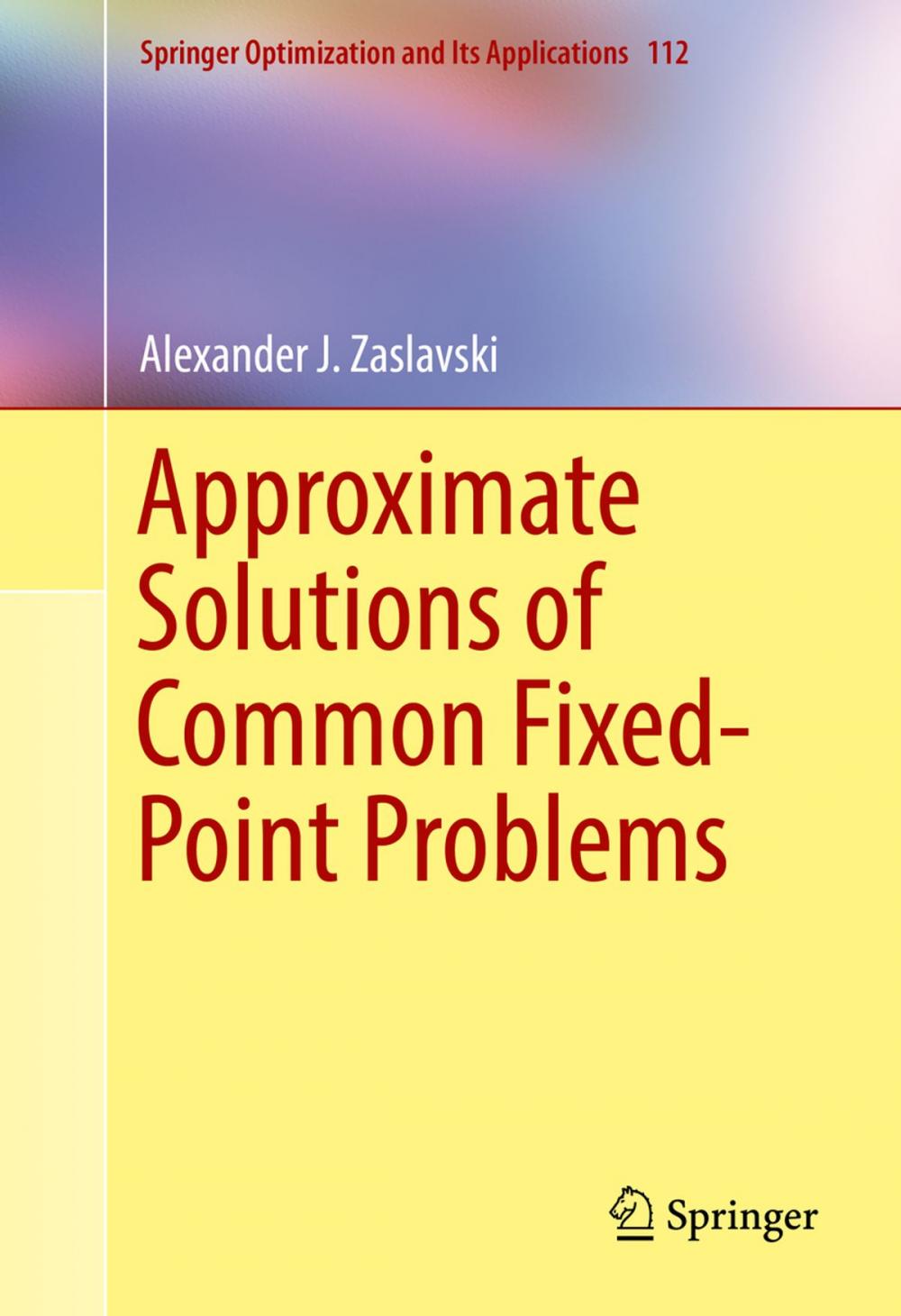 Springer Optimization and Its Applications 112

Alexander J. Zaslavski

Approximate Solutions of Common Fixed-Point Problems

Springer